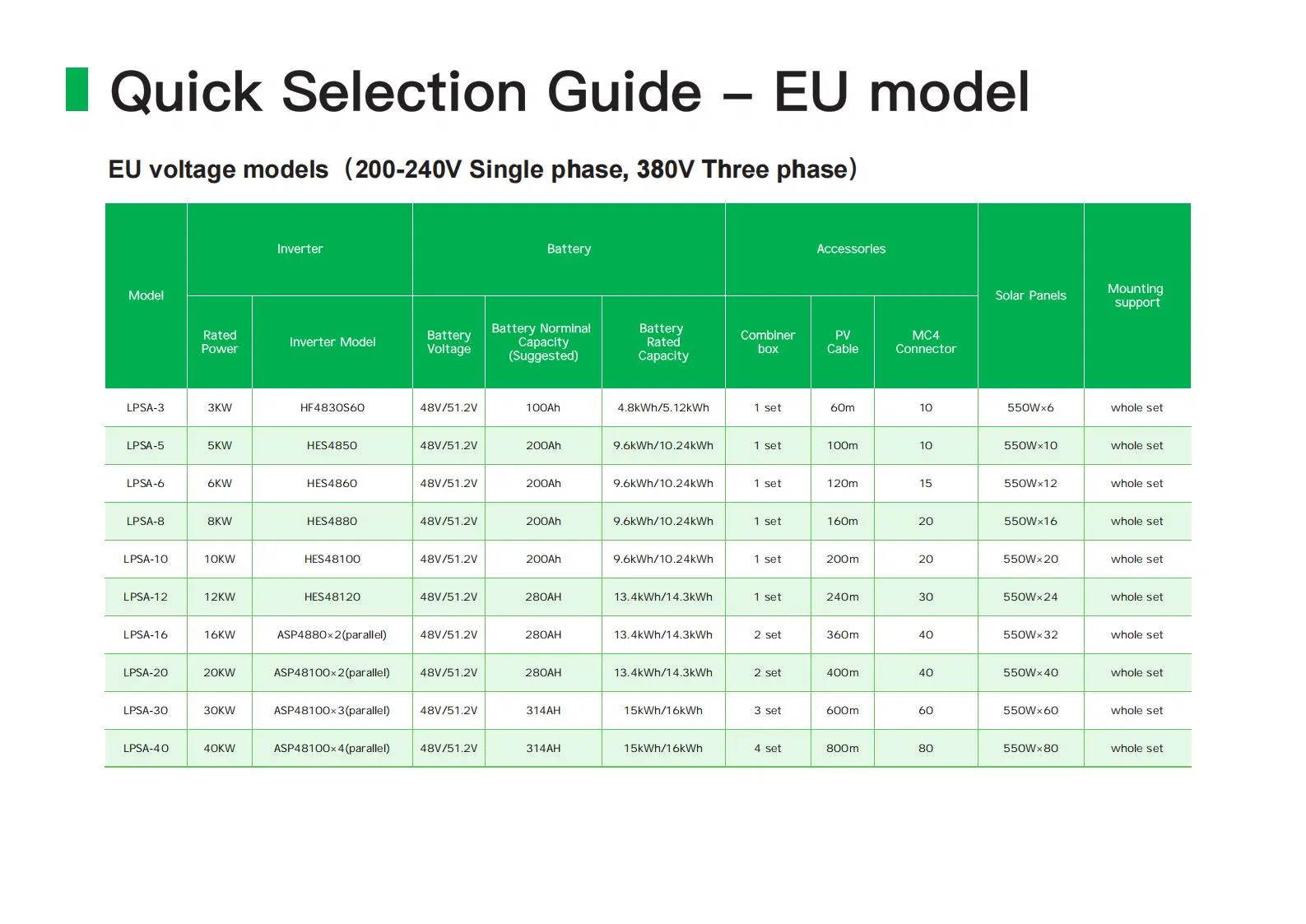 Quick Selection Guide – EU model

EU voltage models（200-240V Single phase, 380V Three phase）

| Model | Inverter | | Battery | | | Accessories | | | Solar Panels | Mounting support |
|---|---|---|---|---|---|---|---|---|---|---|
| | Rated Power | Inverter Model | Battery Voltage | Battery Norminal Capacity (Suggested) | Battery Rated Capacity | Combiner box | PV Cable | MC4 Connector | | |
| LPSA-3 | 3KW | HF4830S60 | 48V/51.2V | 100Ah | 4.8kWh/5.12kWh | 1 set | 60m | 10 | 550W×6 | whole set |
| LPSA-5 | 5KW | HES4850 | 48V/51.2V | 200Ah | 9.6kWh/10.24kWh | 1 set | 100m | 10 | 550W×10 | whole set |
| LPSA-6 | 6KW | HES4860 | 48V/51.2V | 200Ah | 9.6kWh/10.24kWh | 1 set | 120m | 15 | 550W×12 | whole set |
| LPSA-8 | 8KW | HES4880 | 48V/51.2V | 200Ah | 9.6kWh/10.24kWh | 1 set | 160m | 20 | 550W×16 | whole set |
| LPSA-10 | 10KW | HES48100 | 48V/51.2V | 200Ah | 9.6kWh/10.24kWh | 1 set | 200m | 20 | 550W×20 | whole set |
| LPSA-12 | 12KW | HES48120 | 48V/51.2V | 280AH | 13.4kWh/14.3kWh | 1 set | 240m | 30 | 550W×24 | whole set |
| LPSA-16 | 16KW | ASP4880×2(parallel) | 48V/51.2V | 280AH | 13.4kWh/14.3kWh | 2 set | 360m | 40 | 550W×32 | whole set |
| LPSA-20 | 20KW | ASP48100×2(parallel) | 48V/51.2V | 280AH | 13.4kWh/14.3kWh | 2 set | 400m | 40 | 550W×40 | whole set |
| LPSA-30 | 30KW | ASP48100×3(parallel) | 48V/51.2V | 314AH | 15kWh/16kWh | 3 set | 600m | 60 | 550W×60 | whole set |
| LPSA-40 | 40KW | ASP48100×4(parallel) | 48V/51.2V | 314AH | 15kWh/16kWh | 4 set | 800m | 80 | 550W×80 | whole set |